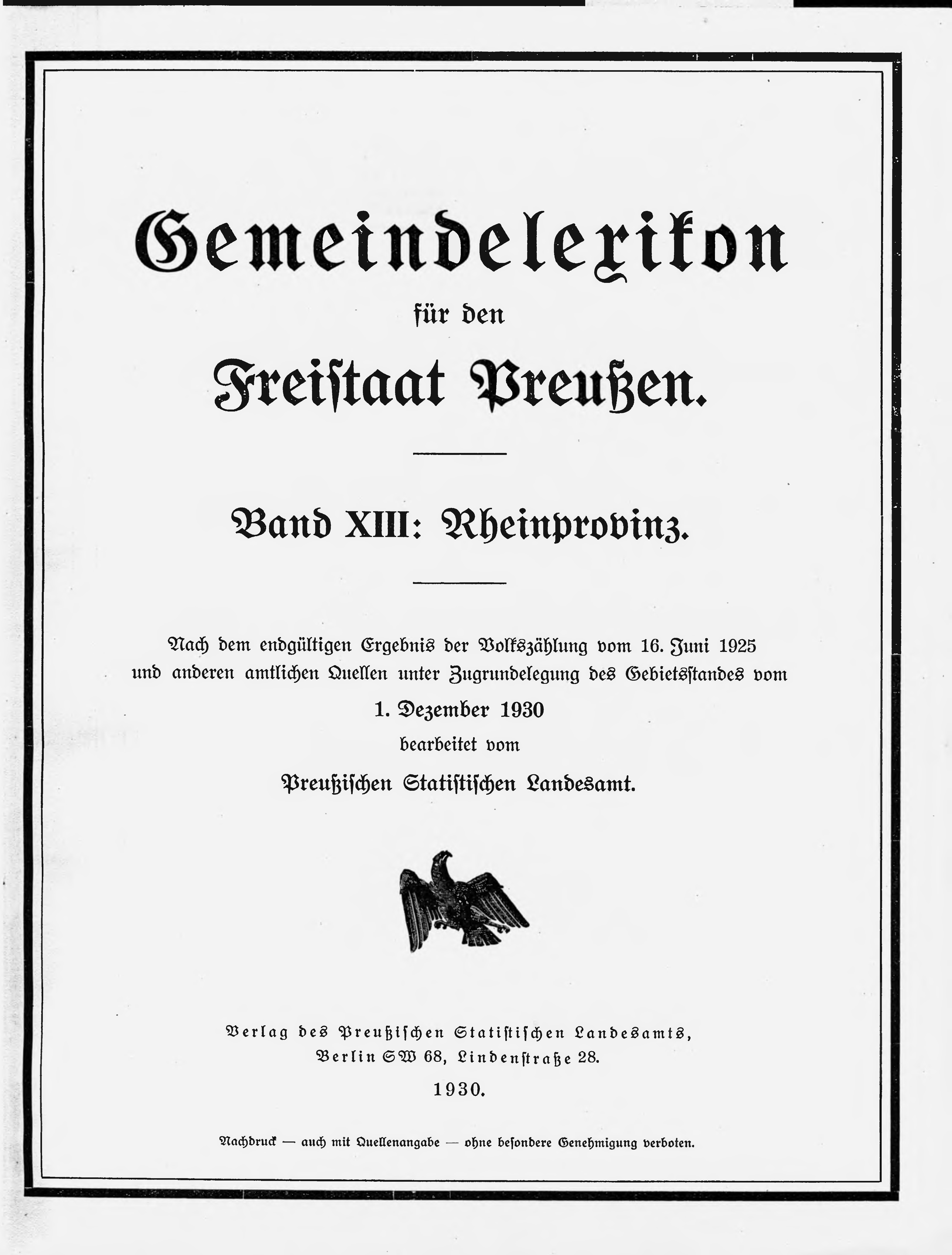 Gemeindelexikon

für den

Freistaat Preußen.

Band XIII: Rheinprovinz.

Nach dem endgültigen Ergebnis der Volkszählung vom 16. Juni 1925 und anderen amtlichen Quellen unter Zugrundelegung des Gebietsstandes vom

1. Dezember 1930

bearbeitet vom

Preußischen Statistischen Landesamt.

Verlag des Preußischen Statistischen Landesamts, Berlin SW 68, Lindenstraße 28.

1930.

Nachdruck — auch mit Quellenangabe — ohne besondere Genehmigung verboten.